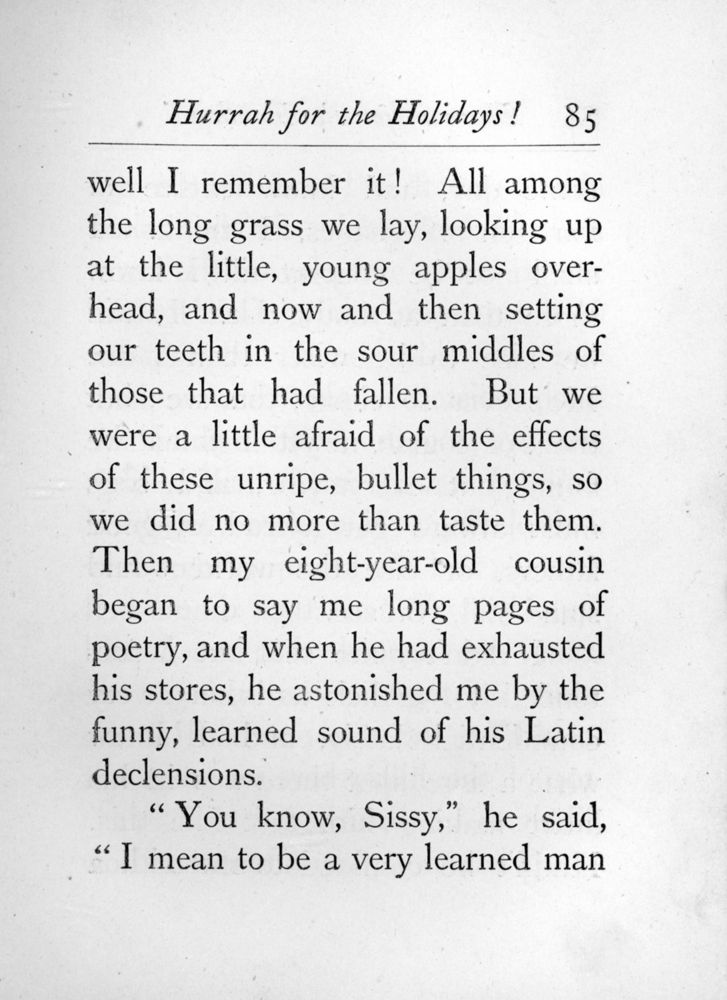 Hurrah for the Holidays! 85

well I remember it! All among the long grass we lay, looking up at the little, young apples overhead, and now and then setting our teeth in the sour middles of those that had fallen. But we were a little afraid of the effects of these unripe, bullet things, so we did no more than taste them. Then my eight-year-old cousin began to say me long pages of poetry, and when he had exhausted his stores, he astonished me by the funny, learned sound of his Latin declensions.

"You know, Sissy," he said, "I mean to be a very learned man